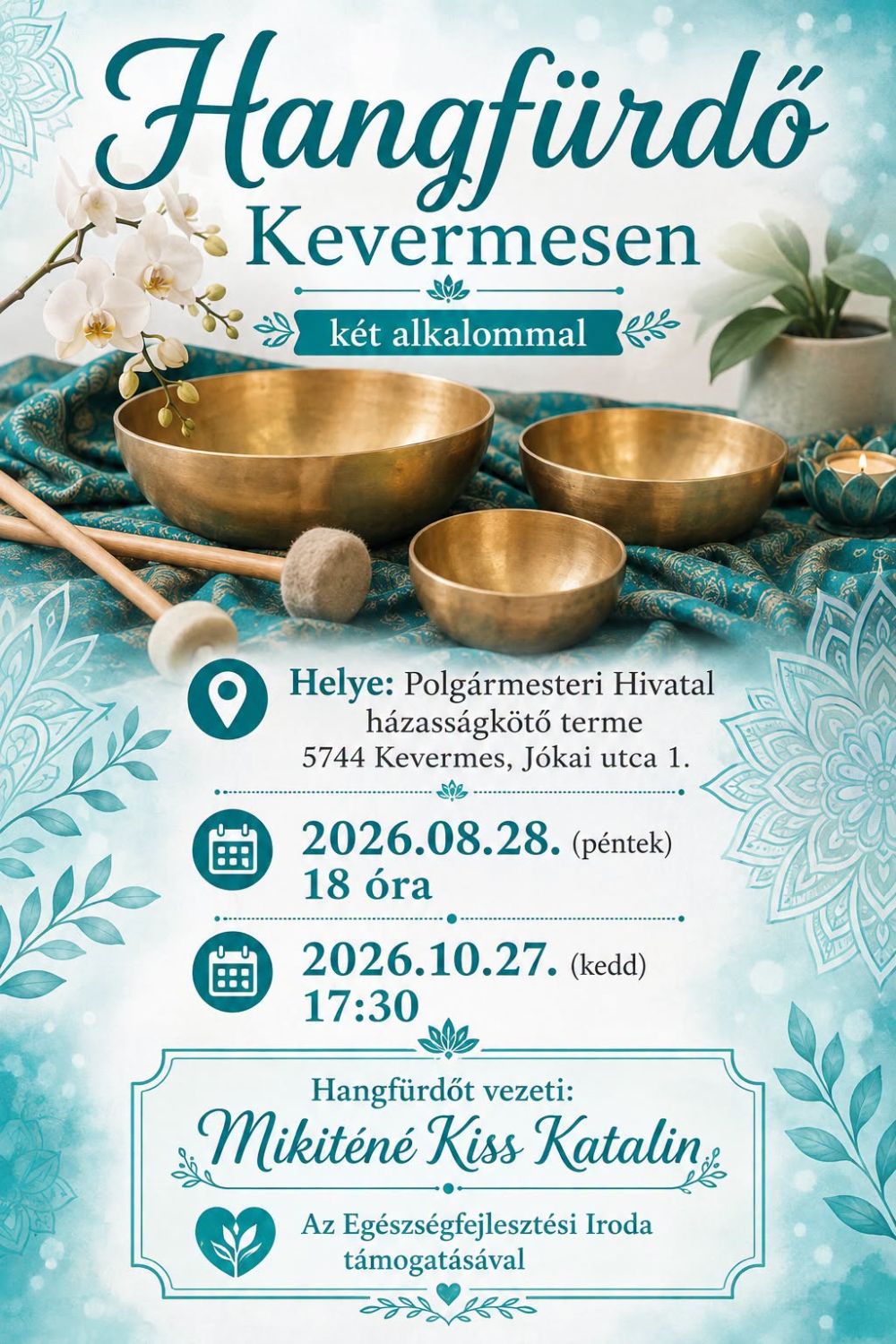 Hangfürdő
Kevermesen

két alkalommal

Helye: Polgármesteri Hivatal
házasságkötő terme
5744 Kevermes, Jókai utca 1.

2026.08.28. (péntek)
18 óra

2026.10.27. (kedd)
17:30

Hangfürdőt vezeti:
Mikiténé Kiss Katalin

Az Egészségfejlesztési Iroda
támogatásával